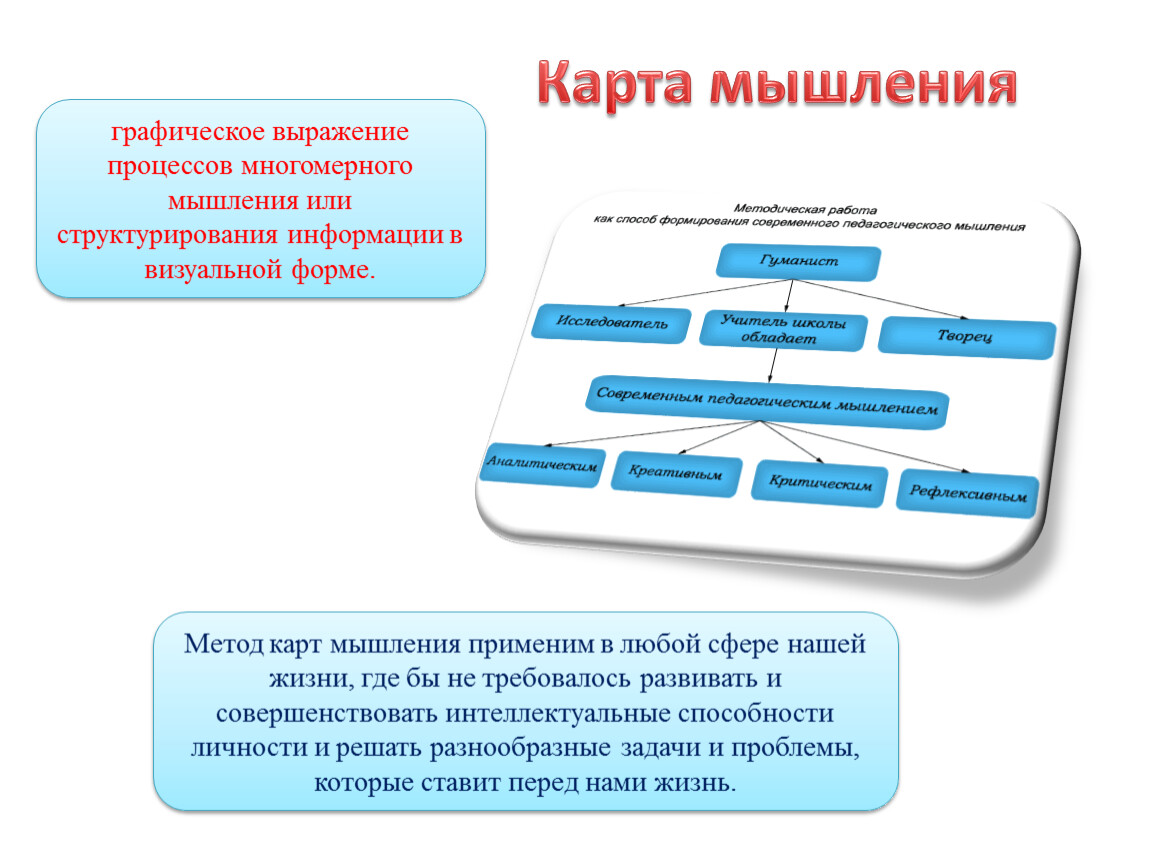 Карта мышления

графическое выражение процессов многомерного мышления или структурирования информации в визуальной форме.

Методическая работа
как способ формирования современного педагогического мышления

Гуманист

Исследователь

Учитель школы обладает

Творец

Современным педагогическим мышлением

Аналитическим

Креативным

Критическим

Рефлексивным

Метод карт мышления применим в любой сфере нашей жизни, где бы не требовалось развивать и совершенствовать интеллектуальные способности личности и решать разнообразные задачи и проблемы, которые ставит перед нами жизнь.